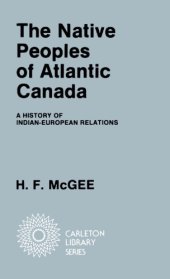 The Native Peoples of Atlantic Canada

A HISTORY OF INDIAN-EUROPEAN RELATIONS

H. F. McGEE

CARLETON LIBRARY SERIES